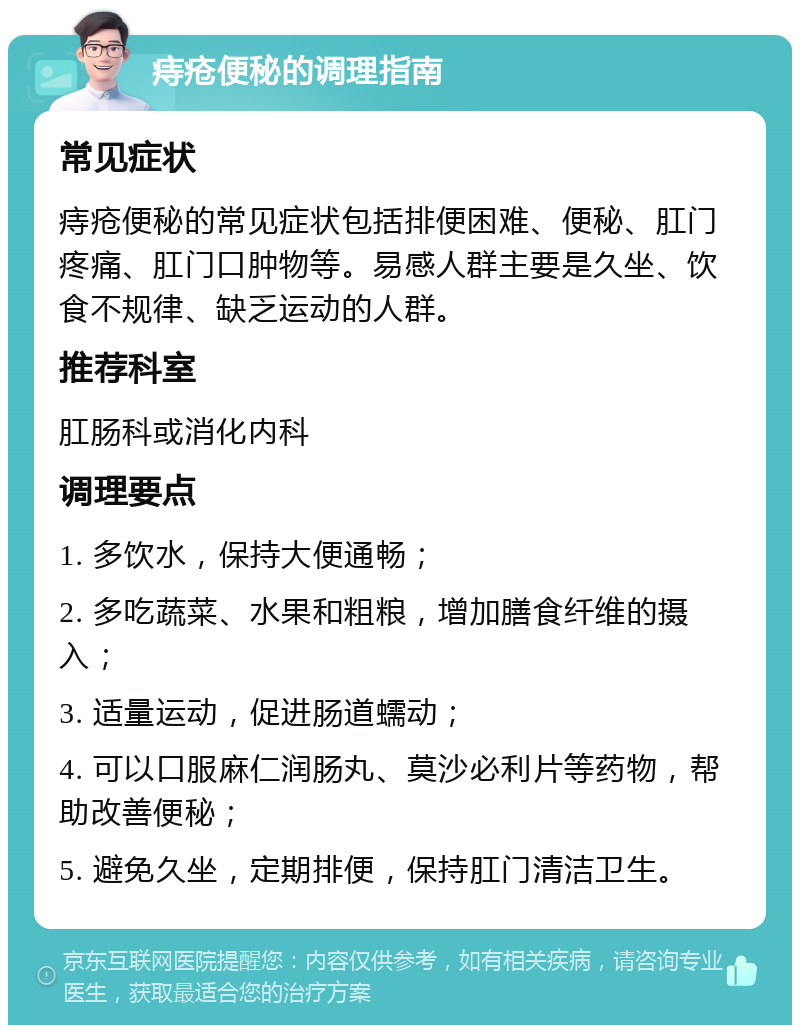 痔疮便秘的调理指南

常见症状

痔疮便秘的常见症状包括排便困难、便秘、肛门疼痛、肛门口肿物等。易感人群主要是久坐、饮食不规律、缺乏运动的人群。

推荐科室

肛肠科或消化内科

调理要点

1. 多饮水，保持大便通畅；

2. 多吃蔬菜、水果和粗粮，增加膳食纤维的摄入；

3. 适量运动，促进肠道蠕动；

4. 可以口服麻仁润肠丸、莫沙必利片等药物，帮助改善便秘；

5. 避免久坐，定期排便，保持肛门清洁卫生。

京东互联网医院提醒您：内容仅供参考，如有相关疾病，请咨询专业医生，获取最适合您的治疗方案